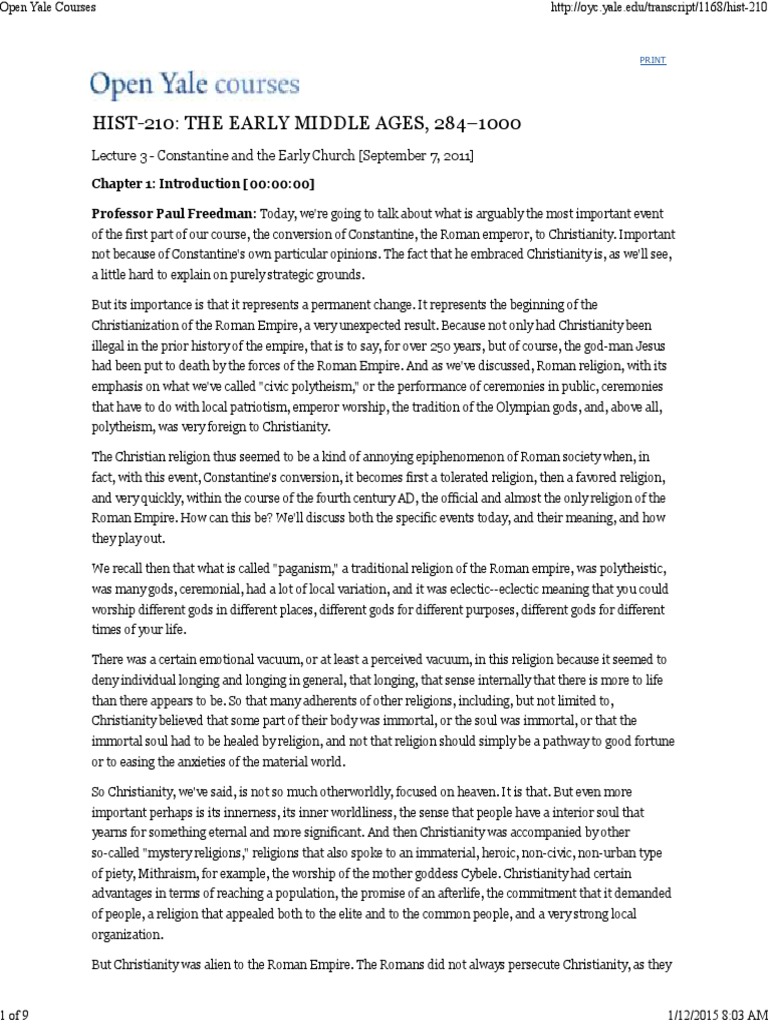 Open Yale Courses

http://oyc.yale.edu/transcript/1168/hist-210

PRINT

Open Yale courses

HIST-210: THE EARLY MIDDLE AGES, 284–1000

Lecture 3 - Constantine and the Early Church [September 7, 2011]

Chapter 1: Introduction [00:00:00]

Professor Paul Freedman: Today, we're going to talk about what is arguably the most important event of the first part of our course, the conversion of Constantine, the Roman emperor, to Christianity. Important not because of Constantine's own particular opinions. The fact that he embraced Christianity is, as we'll see, a little hard to explain on purely strategic grounds.

But its importance is that it represents a permanent change. It represents the beginning of the Christianization of the Roman Empire, a very unexpected result. Because not only had Christianity been illegal in the prior history of the empire, that is to say, for over 250 years, but of course, the god-man Jesus had been put to death by the forces of the Roman Empire. And as we've discussed, Roman religion, with its emphasis on what we've called "civic polytheism," or the performance of ceremonies in public, ceremonies that have to do with local patriotism, emperor worship, the tradition of the Olympian gods, and, above all, polytheism, was very foreign to Christianity.

The Christian religion thus seemed to be a kind of annoying epiphenomenon of Roman society when, in fact, with this event, Constantine's conversion, it becomes first a tolerated religion, then a favored religion, and very quickly, within the course of the fourth century AD, the official and almost the only religion of the Roman Empire. How can this be? We'll discuss both the specific events today, and their meaning, and how they play out.

We recall then that what is called "paganism," a traditional religion of the Roman empire, was polytheistic, was many gods, ceremonial, had a lot of local variation, and it was eclectic--eclectic meaning that you could worship different gods in different places, different gods for different purposes, different gods for different times of your life.

There was a certain emotional vacuum, or at least a perceived vacuum, in this religion because it seemed to deny individual longing and longing in general, that longing, that sense internally that there is more to life than there appears to be. So that many adherents of other religions, including, but not limited to, Christianity believed that some part of their body was immortal, or the soul was immortal, or that the immortal soul had to be healed by religion, and not that religion should simply be a pathway to good fortune or to easing the anxieties of the material world.

So Christianity, we've said, is not so much otherworldly, focused on heaven. It is that. But even more important perhaps is its innerness, its inner worldliness, the sense that people have a interior soul that yearns for something eternal and more significant. And then Christianity was accompanied by other so-called "mystery religions," religions that also spoke to an immaterial, heroic, non-civic, non-urban type of piety, Mithraism, for example, the worship of the mother goddess Cybele. Christianity had certain advantages in terms of reaching a population, the promise of an afterlife, the commitment that it demanded of people, a religion that appealed both to the elite and to the common people, and a very strong local organization.

But Christianity was alien to the Roman Empire. The Romans did not always persecute Christianity, as they

1 of 9

1/12/2015 8:03 AM